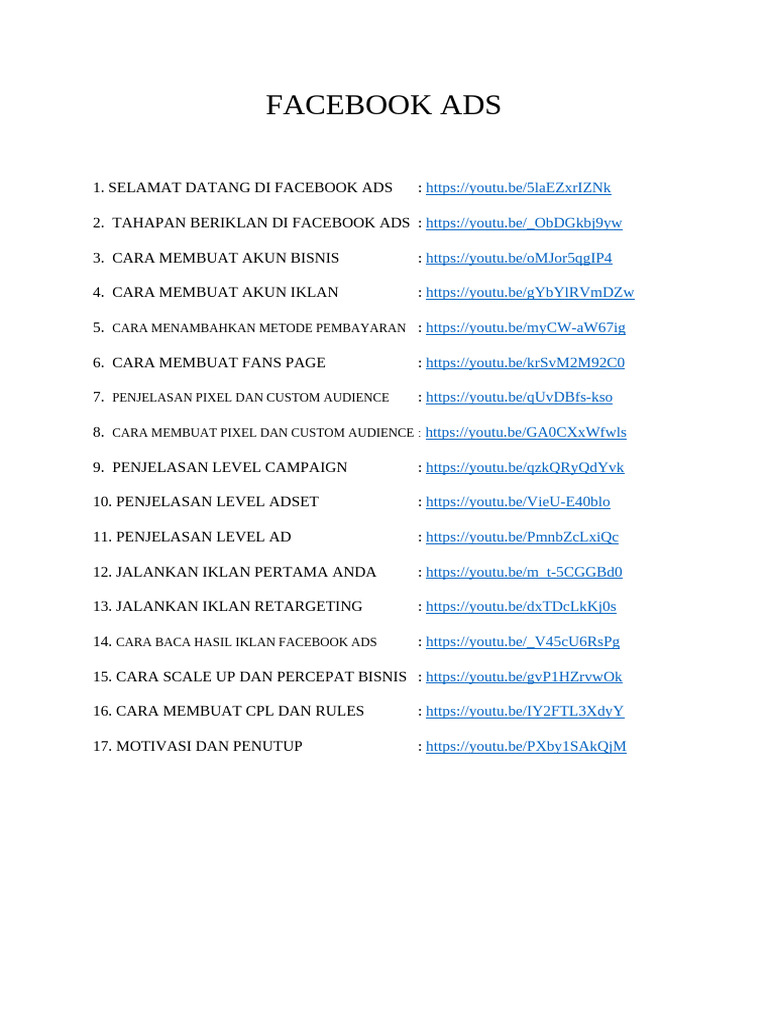 FACEBOOK ADS

1. SELAMAT DATANG DI FACEBOOK ADS : https://youtu.be/5laEZxrIZNk

2. TAHAPAN BERIKLAN DI FACEBOOK ADS : https://youtu.be/_ObDGkbj9yw

3. CARA MEMBUAT AKUN BISNIS : https://youtu.be/oMJor5qgIP4

4. CARA MEMBUAT AKUN IKLAN : https://youtu.be/gYbYlRVmDZw

5. CARA MENAMBAHKAN METODE PEMBAYARAN : https://youtu.be/myCW-aW67ig

6. CARA MEMBUAT FANS PAGE : https://youtu.be/krSvM2M92C0

7. PENJELASAN PIXEL DAN CUSTOM AUDIENCE : https://youtu.be/qUvDBfs-kso

8. CARA MEMBUAT PIXEL DAN CUSTOM AUDIENCE : https://youtu.be/GA0CXxWfwls

9. PENJELASAN LEVEL CAMPAIGN : https://youtu.be/qzkQRyQdYvk

10. PENJELASAN LEVEL ADSET : https://youtu.be/VieU-E40blo

11. PENJELASAN LEVEL AD : https://youtu.be/PmnbZcLxiQc

12. JALANKAN IKLAN PERTAMA ANDA : https://youtu.be/m_t-5CGGBd0

13. JALANKAN IKLAN RETARGETING : https://youtu.be/dxTDcLkKj0s

14. CARA BACA HASIL IKLAN FACEBOOK ADS : https://youtu.be/_V45cU6RsPg

15. CARA SCALE UP DAN PERCEPAT BISNIS : https://youtu.be/gvP1HZrvwOk

16. CARA MEMBUAT CPL DAN RULES : https://youtu.be/IY2FTL3XdyY

17. MOTIVASI DAN PENUTUP : https://youtu.be/PXby1SAkQjM